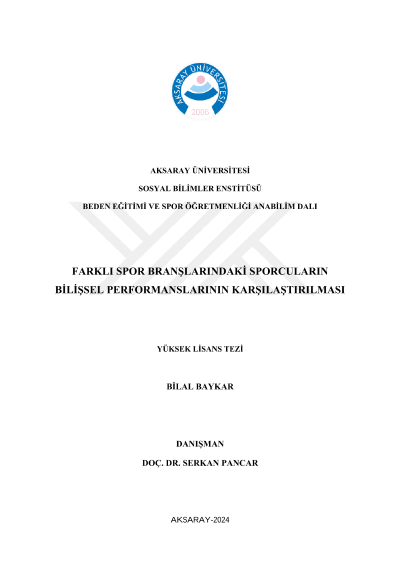 AKSARAY ÜNİVERSİTESİ
2006

AKSARAY ÜNİVERSİTESİ

SOSYAL BİLİMLER ENSTİTÜSÜ

BEDEN EĞİTİMİ VE SPOR ÖĞRETMENLİĞİ ANABİLİM DALI

FARKLI SPOR BRANŞLARINDAKİ SPORCULARIN BİLİŞSEL PERFORMANSLARININ KARŞILAŞTIRILMASI

YÜKSEK LİSANS TEZİ

BİLAL BAYKAR

DANIŞMAN

DOÇ. DR. SERKAN PANCAR

AKSARAY-2024